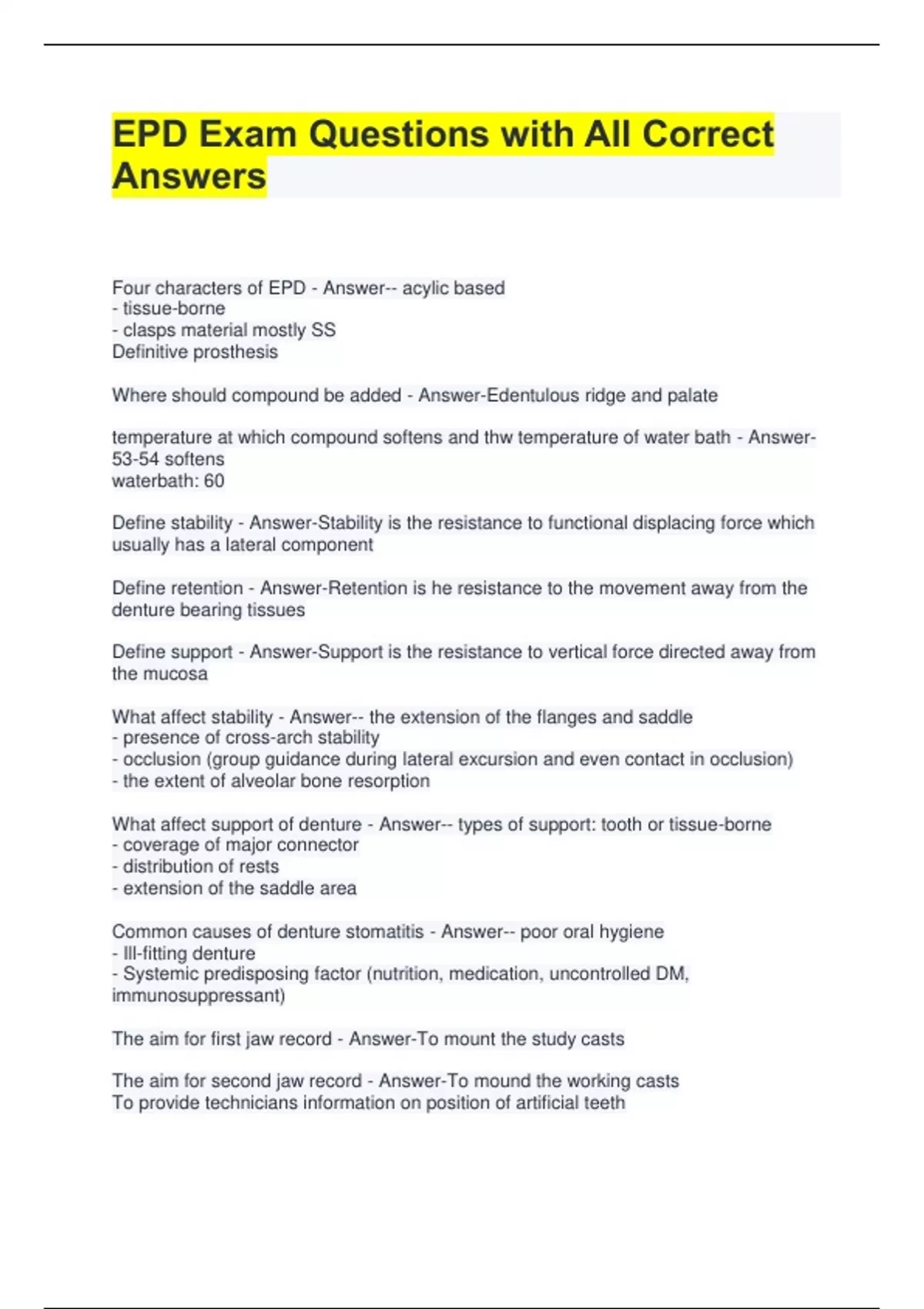 EPD Exam Questions with All Correct Answers

Four characters of EPD - Answer-- acylic based
- tissue-borne
- clasps material mostly SS
Definitive prosthesis

Where should compound be added - Answer-Edentulous ridge and palate

temperature at which compound softens and thw temperature of water bath - Answer-53-54 softens
waterbath: 60

Define stability - Answer-Stability is the resistance to functional displacing force which usually has a lateral component

Define retention - Answer-Retention is he resistance to the movement away from the denture bearing tissues

Define support - Answer-Support is the resistance to vertical force directed away from the mucosa

What affect stability - Answer-- the extension of the flanges and saddle
- presence of cross-arch stability
- occlusion (group guidance during lateral excursion and even contact in occlusion)
- the extent of alveolar bone resorption

What affect support of denture - Answer-- types of support: tooth or tissue-borne
- coverage of major connector
- distribution of rests
- extension of the saddle area

Common causes of denture stomatitis - Answer-- poor oral hygiene
- Ill-fitting denture
- Systemic predisposing factor (nutrition, medication, uncontrolled DM, immunosuppressant)

The aim for first jaw record - Answer-To mount the study casts

The aim for second jaw record - Answer-To mound the working casts
To provide technicians information on position of artificial teeth